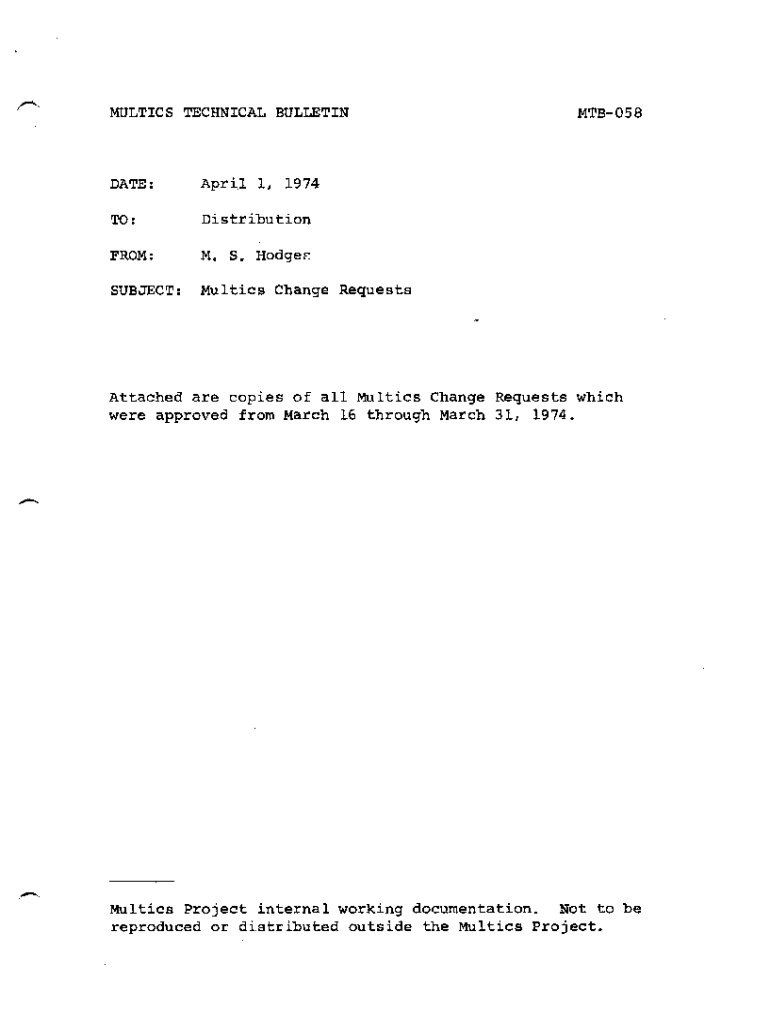 MULTICS TECHNICAL BULLETIN MTB-058

DATE: April 1, 1974

TO: Distribution

FROM: M. S. Hodges

SUBJECT: Multics Change Requests

Attached are copies of all Multics Change Requests which were approved from March 16 through March 31, 1974.

Multics Project internal working documentation. Not to be reproduced or distributed outside the Multics Project.